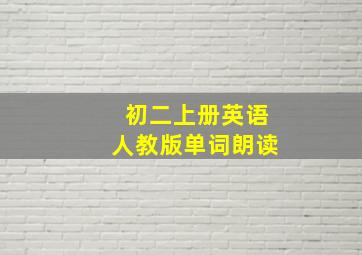 初二上册英语
人教版单词朗读